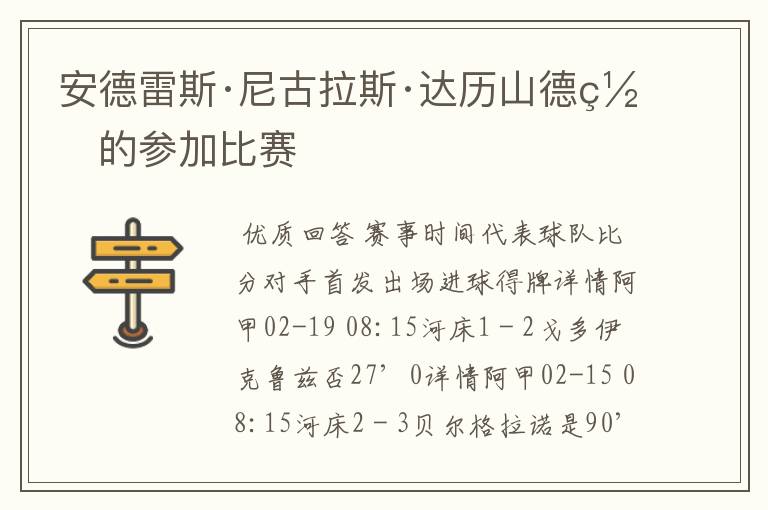 安德雷斯·尼古拉斯·达历山德ç½的参加比赛

优质回答 赛事时间代表球队比分对手首发出场进球得牌详情阿甲02-19 08:15河床1－2戈多伊克鲁兹否27’ 0详情阿甲02-15 08:15河床2－3贝尔格拉诺是90’